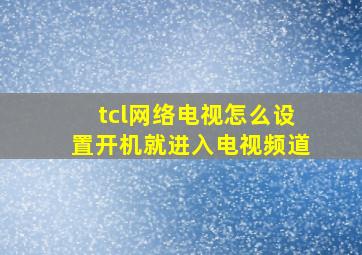 tcl网络电视怎么设置开机就进入电视频道